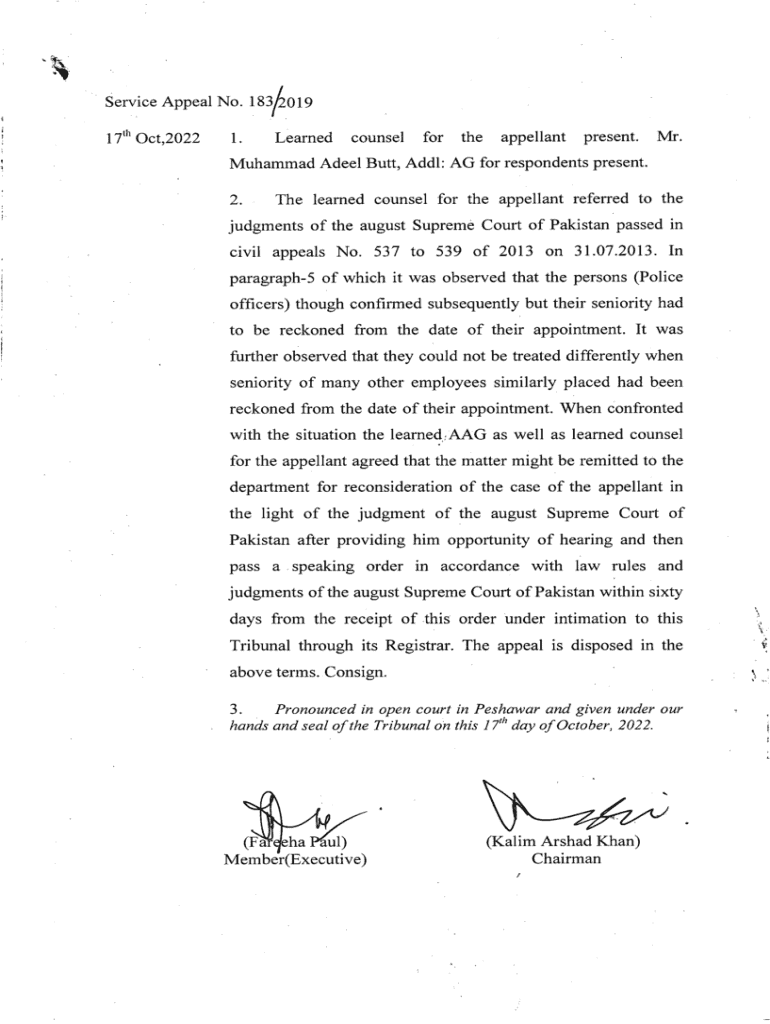 Service Appeal No. 183/2019

17$^{th}$ Oct,2022

1. Learned counsel for the appellant present. Mr. Muhammad Adeel Butt, Addl: AG for respondents present.

2. The learned counsel for the appellant referred to the judgments of the august Supreme Court of Pakistan passed in civil appeals No. 537 to 539 of 2013 on 31.07.2013. In paragraph-5 of which it was observed that the persons (Police officers) though confirmed subsequently but their seniority had to be reckoned from the date of their appointment. It was further observed that they could not be treated differently when seniority of many other employees similarly placed had been reckoned from the date of their appointment. When confronted with the situation the learned AAG as well as learned counsel for the appellant agreed that the matter might be remitted to the department for reconsideration of the case of the appellant in the light of the judgment of the august Supreme Court of Pakistan after providing him opportunity of hearing and then pass a speaking order in accordance with law rules and judgments of the august Supreme Court of Pakistan within sixty days from the receipt of this order under intimation to this Tribunal through its Registrar. The appeal is disposed in the above terms. Consign.

3. Pronounced in open court in Peshawar and given under our hands and seal of the Tribunal on this 17$^{th}$ day of October, 2022.

(Fareeha Paul)
Member(Executive)

(Kalim Arshad Khan)
Chairman